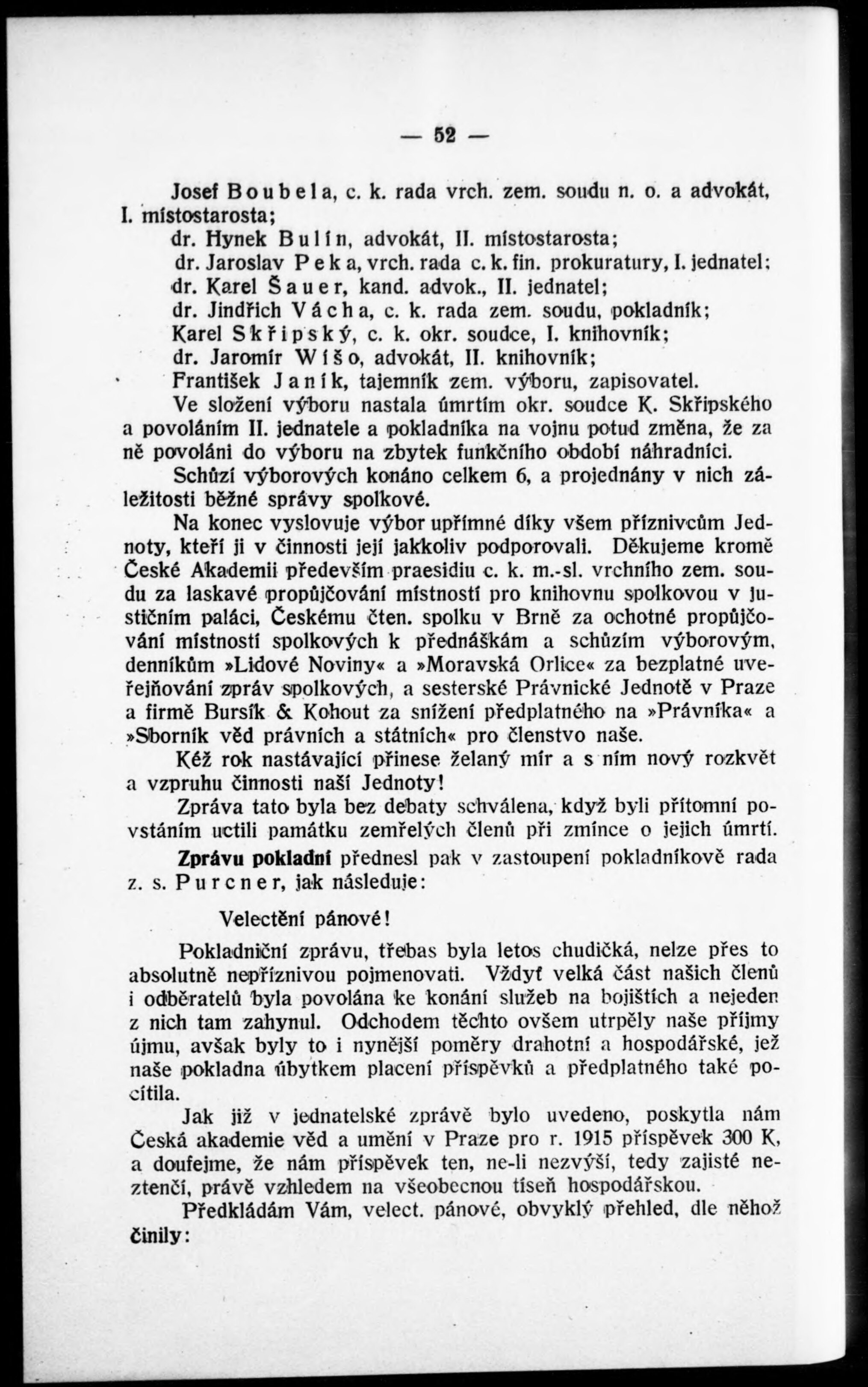 — 52 —

Josef Boubela, c. k. rada vrch. zem. soudu n. o. a advokát, I. místostarosta;
dr. Hynek Bulín, advokát, II. místostarosta;
dr. Jaroslav Peka, vrch. rada c. k. fin. prokuratury, I. jednatel;
dr. Karel Šauer, kand. advok., II. jednatel;
dr. Jindřich Vácha, c. k. rada zem. soudu, pokladník;
Karel Skřipský, c. k. okr. soudce, I. knihovník;
dr. Jaromír Wíšo, advokát, II. knihovník;
František Janík, tajemník zem. výboru, zapisovatel.

Ve složení výboru nastala úmrtím okr. soudce K. Skřipského a povoláním II. jednatele a pokladníka na vojnu potud změna, že za ně povoláni do výboru na zbytek funkčního období náhradníci.

Schůzí výborových konáno celkem 6, a projednány v nich záležitosti běžné správy spolkové.

Na konec vyslovuje výbor upřímné díky všem příznivcům Jednoty, kteří ji v činnosti její jakkoliv podporovali. Děkujeme kromě České Akademii především praesidiu c. k. m.-sl. vrchního zem. soudu za laskavé propůjčování místností pro knihovnu spolkovou v justičním paláci, Českému čten. spolku v Brně za ochotné propůjčování místností spolkových k přednáškám a schůzím výborovým, denníkům »Lidové Noviny« a »Moravská Orlice« za bezplatné uveřejňování zpráv spolkových, a sesterské Právnické Jednotě v Praze a firmě Bursík & Kohout za snížení předplatného na »Právníka« a »Sborník věd právních a státních« pro členstvo naše.

Kéž rok nastávající přinese želaný mír a s ním nový rozkvět a vzpruhu činnosti naší Jednoty!

Zpráva tato byla bez debaty schválena, když byli přítomní povstáním uctili památku zemřelých členů při zmínce o jejich úmrtí.

Zprávu pokladní přednesl pak v zastoupení pokladníkově rada z. s. Purcner, jak následuje:

Velectění pánové!

Pokladniční zprávu, třebas byla letos chudičká, nelze přes to absolutně nepříznivou pojmenovati. Vždyť velká část našich členů i odběratelů byla povolána ke konání služeb na bojištích a nejeden z nich tam zahynul. Odchodem těchto ovšem utrpěly naše příjmy újmu, avšak byly to i nynější poměry drahotní a hospodářské, jež naše pokladna úbytkem placení příspěvků a předplatného také pocítila.

Jak již v jednatelské zprávě bylo uvedeno, poskytla nám Česká akademie věd a umění v Praze pro r. 1915 příspěvek 300 K, a doufejme, že nám příspěvek ten, ne-li nezvýší, tedy zajisté neztenčí, právě vzhledem na všeobecnou tíseň hospodářskou.

Předkládám Vám, velect. pánové, obvyklý přehled, dle něhož činily: